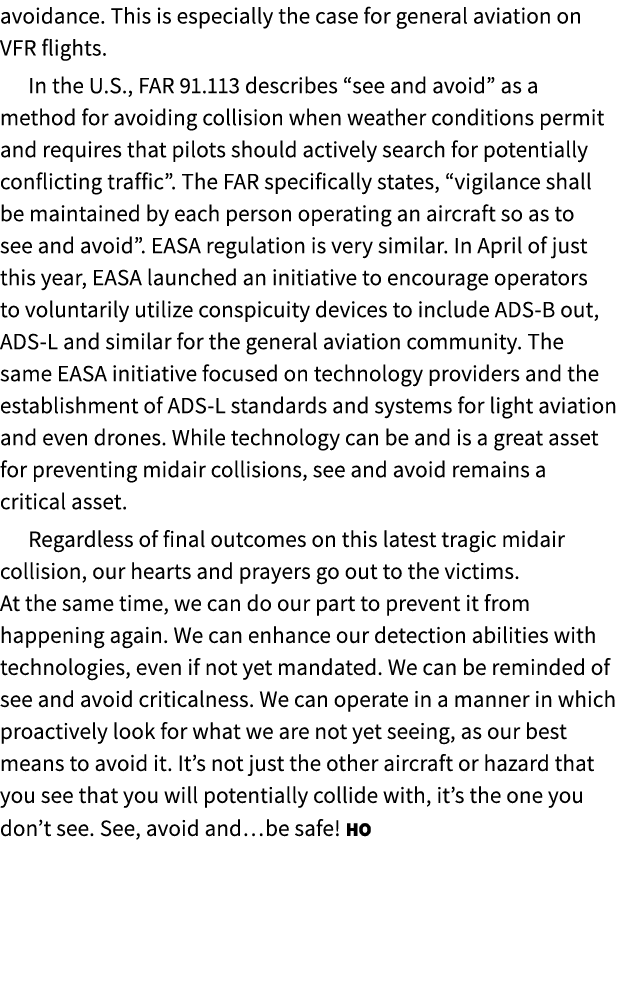 avoidance. This is especially the case for general aviation on VFR flights.

In the U.S., FAR 91.113 describes “see and avoid” as a method for avoiding collision when weather conditions permit and requires that pilots should actively search for potentially conflicting traffic”. The FAR specifically states, “vigilance shall be maintained by each person operating an aircraft so as to see and avoid”. EASA regulation is very similar. In April of just this year, EASA launched an initiative to encourage operators to voluntarily utilize conspicuity devices to include ADS-B out, ADS-L and similar for the general aviation community. The same EASA initiative focused on technology providers and the establishment of ADS-L standards and systems for light aviation and even drones. While technology can be and is a great asset for preventing midair collisions, see and avoid remains a critical asset.

Regardless of final outcomes on this latest tragic midair collision, our hearts and prayers go out to the victims. At the same time, we can do our part to prevent it from happening again. We can enhance our detection abilities with technologies, even if not yet mandated. We can be reminded of see and avoid criticalness. We can operate in a manner in which proactively look for what we are not yet seeing, as our best means to avoid it. It’s not just the other aircraft or hazard that you see that you will potentially collide with, it’s the one you don’t see. See, avoid and…be safe! HO